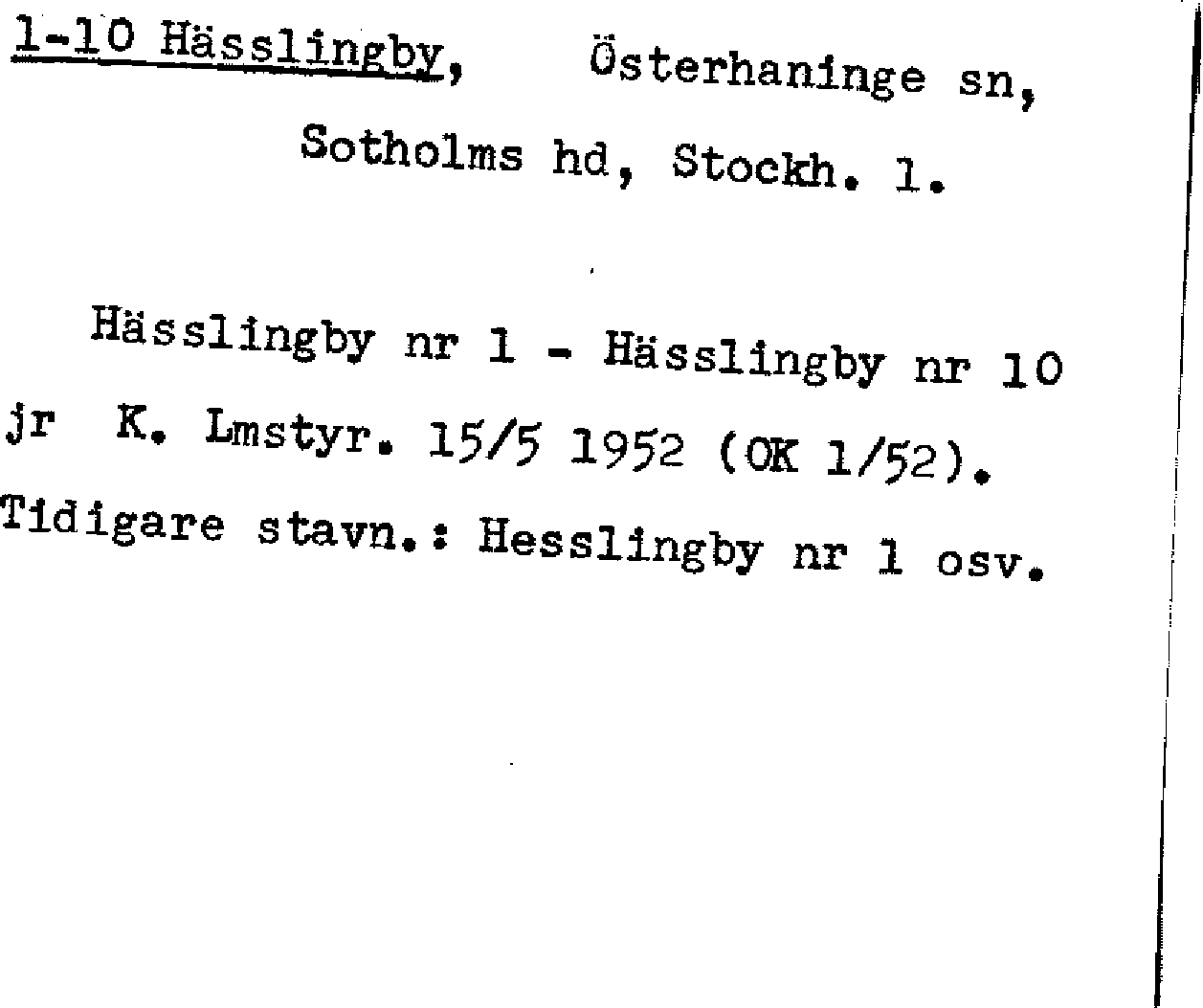 1-10 Hässlingby, Österhaninge sn, Sotholms hd, Stockh. l.

Hässlingby nr 1 - Hässlingby nr 10 jr K. Lmstyr. 15/5 1952 (OK 1/52). Tidigare stavn.: Hesslingby nr 1 osv.